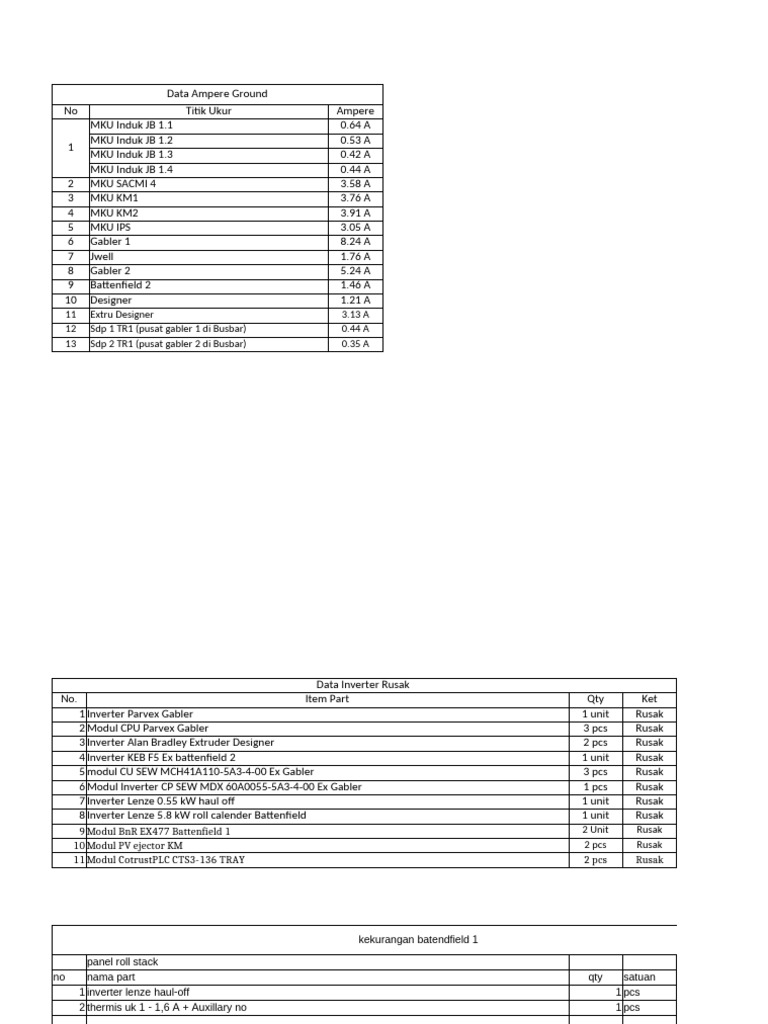 | Data Ampere Ground | | |
|---|---|---|
| No | Titik Ukur | Ampere |
| 1 | MKU Induk JB 1.1 | 0.64 A |
| | MKU Induk JB 1.2 | 0.53 A |
| | MKU Induk JB 1.3 | 0.42 A |
| | MKU Induk JB 1.4 | 0.44 A |
| 2 | MKU SACMI 4 | 3.58 A |
| 3 | MKU KM1 | 3.76 A |
| 4 | MKU KM2 | 3.91 A |
| 5 | MKU IPS | 3.05 A |
| 6 | Gabler 1 | 8.24 A |
| 7 | Jwell | 1.76 A |
| 8 | Gabler 2 | 5.24 A |
| 9 | Battenfield 2 | 1.46 A |
| 10 | Designer | 1.21 A |
| 11 | Extru Designer | 3.13 A |
| 12 | Sdp 1 TR1 (pusat gabler 1 di Busbar) | 0.44 A |
| 13 | Sdp 2 TR1 (pusat gabler 2 di Busbar) | 0.35 A |

| Data Inverter Rusak | | | |
|---|---|---|---|
| No. | Item Part | Qty | Ket |
| 1 | Inverter Parvex Gabler | 1 unit | Rusak |
| 2 | Modul CPU Parvex Gabler | 3 pcs | Rusak |
| 3 | Inverter Alan Bradley Extruder Designer | 2 pcs | Rusak |
| 4 | Inverter KEB F5 Ex battenfield 2 | 1 unit | Rusak |
| 5 | modul CU SEW MCH41A110-5A3-4-00 Ex Gabler | 3 pcs | Rusak |
| 6 | Modul Inverter CP SEW MDX 60A0055-5A3-4-00 Ex Gabler | 1 pcs | Rusak |
| 7 | Inverter Lenze 0.55 kW haul off | 1 unit | Rusak |
| 8 | Inverter Lenze 5.8 kW roll calender Battenfield | 1 unit | Rusak |
| 9 | Modul BnR EX477 Battenfield 1 | 2 Unit | Rusak |
| 10 | Modul PV ejector KM | 2 pcs | Rusak |
| 11 | Modul CotrustPLC CTS3-136 TRAY | 2 pcs | Rusak |

| kekurangan batendfield 1 | | | |
|---|---|---|---|
| | panel roll stack | | |
| no | nama part | qty | satuan |
| 1 | inverter lenze haul-off | 1 | pcs |
| 2 | thermis uk 1 - 1,6 A + Auxillary no | 1 | pcs |